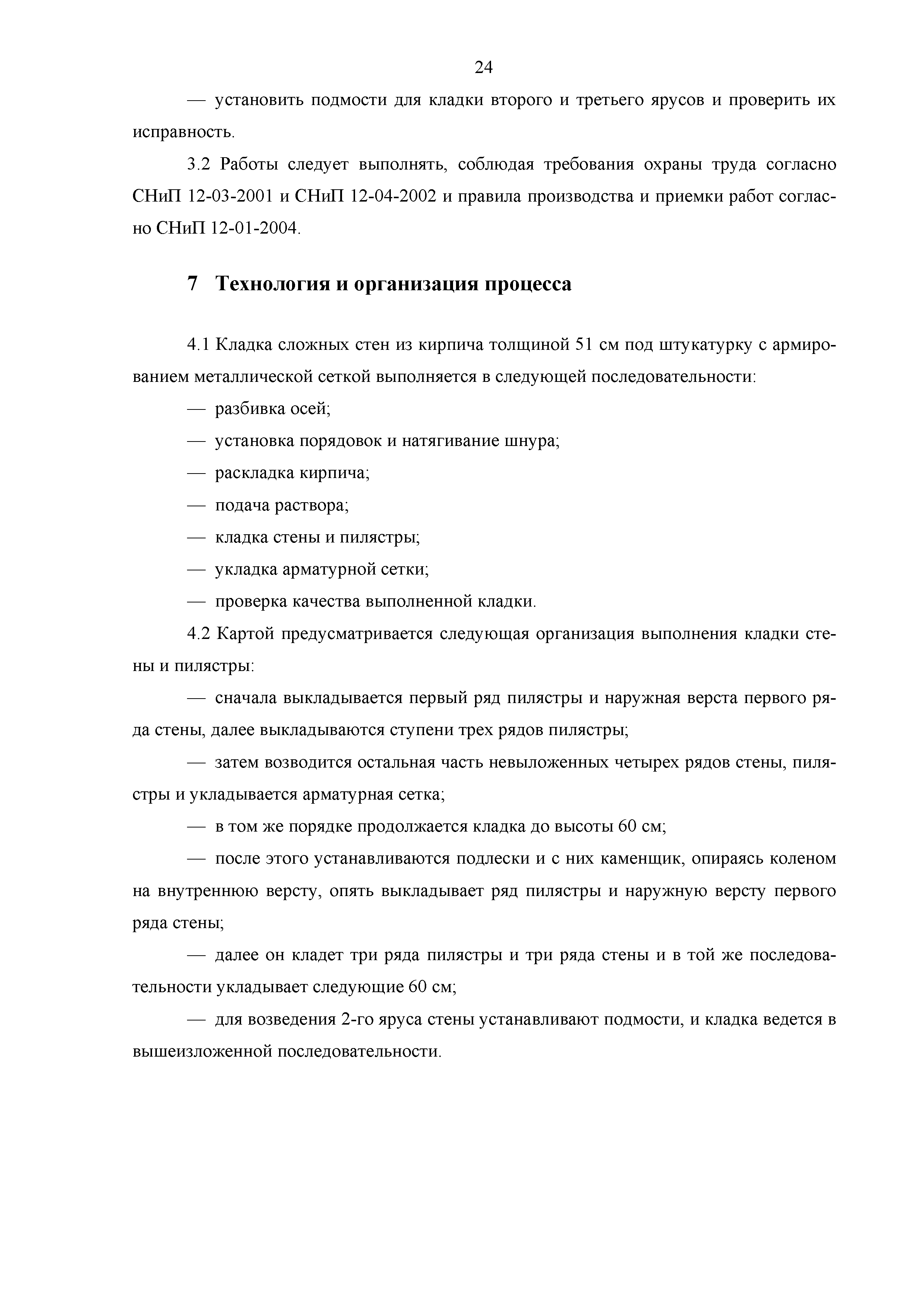 24

— установить подмости для кладки второго и третьего ярусов и проверить их исправность.

3.2 Работы следует выполнять, соблюдая требования охраны труда согласно СНиП 12-03-2001 и СНиП 12-04-2002 и правила производства и приемки работ согласно СНиП 12-01-2004.

7 Технология и организация процесса

4.1 Кладка сложных стен из кирпича толщиной 51 см под штукатурку с армированием металлической сеткой выполняется в следующей последовательности:

— разбивка осей;

— установка порядовок и натягивание шнура;

— раскладка кирпича;

— подача раствора;

— кладка стены и пилястры;

— укладка арматурной сетки;

— проверка качества выполненной кладки.

4.2 Картой предусматривается следующая организация выполнения кладки стены и пилястры:

— сначала выкладывается первый ряд пилястры и наружная верста первого ряда стены, далее выкладываются ступени трех рядов пилястры;

— затем возводится остальная часть невыложенных четырех рядов стены, пилястры и укладывается арматурная сетка;

— в том же порядке продолжается кладка до высоты 60 см;

— после этого устанавливаются подлески и с них каменщик, опираясь коленом на внутреннюю версту, опять выкладывает ряд пилястры и наружную версту первого ряда стены;

— далее он кладет три ряда пилястры и три ряда стены и в той же последовательности укладывает следующие 60 см;

— для возведения 2-го яруса стены устанавливают подмости, и кладка ведется в вышеизложенной последовательности.